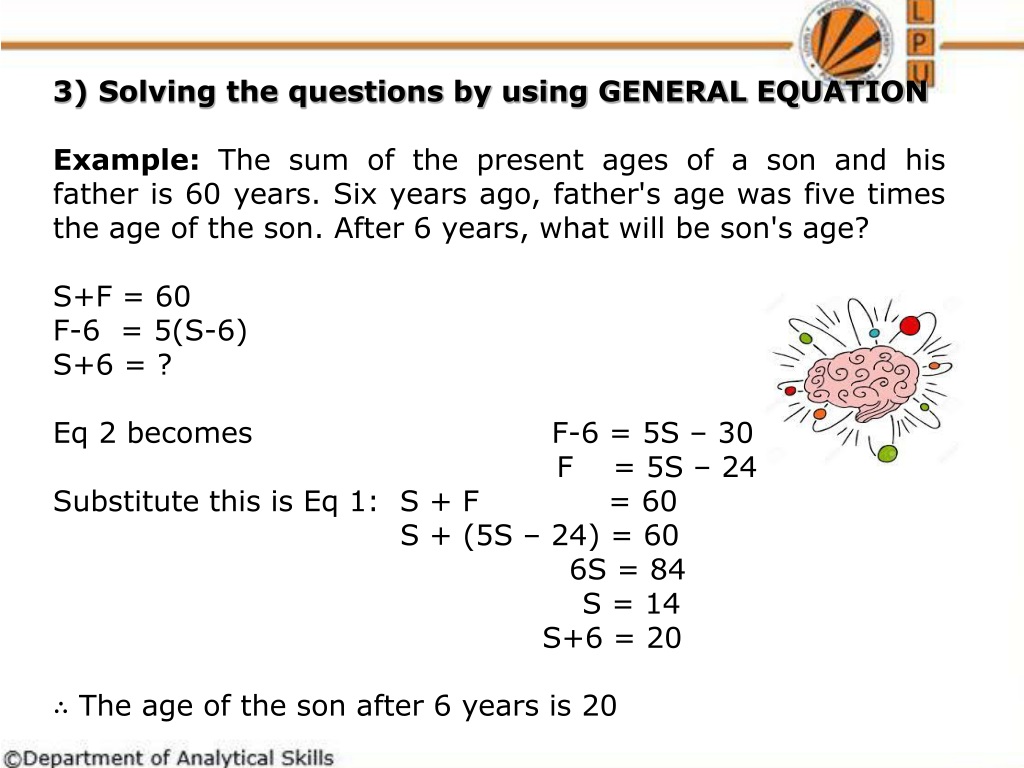 L
P
U

3) Solving the questions by using GENERAL EQUATION

Example: The sum of the present ages of a son and his father is 60 years. Six years ago, father's age was five times the age of the son. After 6 years, what will be son's age?

S+F = 60
F-6 = 5(S-6)
S+6 = ?

Eq 2 becomes F-6 = 5S – 30
F = 5S – 24
Substitute this is Eq 1: S + F = 60
S + (5S – 24) = 60
6S = 84
S = 14
S+6 = 20

∴ The age of the son after 6 years is 20

©Department of Analytical Skills